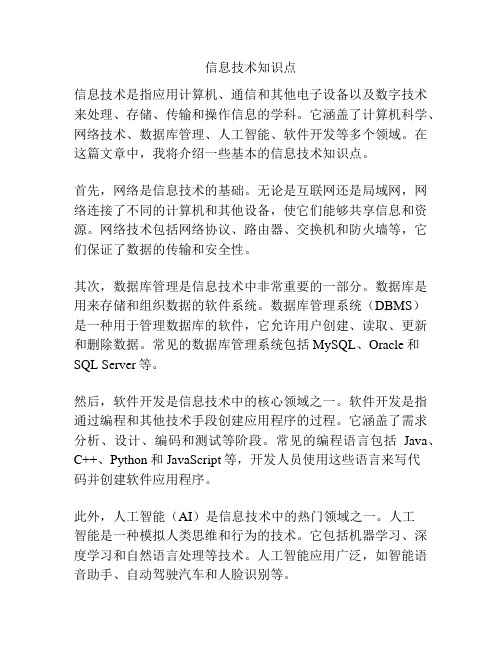 信息技术知识点

信息技术是指应用计算机、通信和其他电子设备以及数字技术来处理、存储、传输和操作信息的学科。它涵盖了计算机科学、网络技术、数据库管理、人工智能、软件开发等多个领域。在这篇文章中，我将介绍一些基本的信息技术知识点。

首先，网络是信息技术的基础。无论是互联网还是局域网，网络连接了不同的计算机和其他设备，使它们能够共享信息和资源。网络技术包括网络协议、路由器、交换机和防火墙等，它们保证了数据的传输和安全性。

其次，数据库管理是信息技术中非常重要的一部分。数据库是用来存储和组织数据的软件系统。数据库管理系统（DBMS）是一种用于管理数据库的软件，它允许用户创建、读取、更新和删除数据。常见的数据库管理系统包括 MySQL、Oracle 和 SQL Server 等。

然后，软件开发是信息技术中的核心领域之一。软件开发是指通过编程和其他技术手段创建应用程序的过程。它涵盖了需求分析、设计、编码和测试等阶段。常见的编程语言包括 Java、C++、Python 和 JavaScript 等，开发人员使用这些语言来写代码并创建软件应用程序。

此外，人工智能（AI）是信息技术中的热门领域之一。人工智能是一种模拟人类思维和行为的技术。它包括机器学习、深度学习和自然语言处理等技术。人工智能应用广泛，如智能语音助手、自动驾驶汽车和人脸识别等。